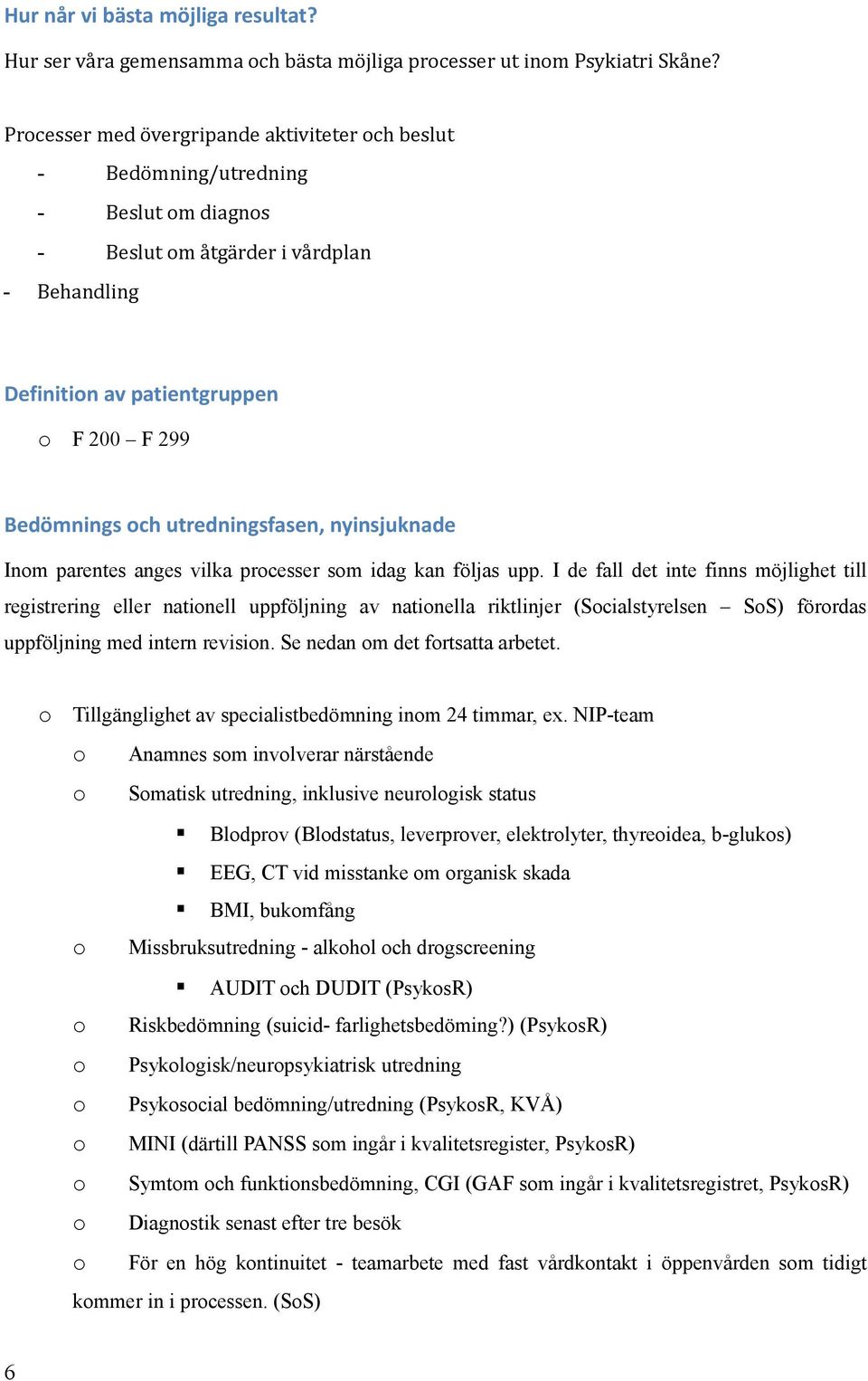 Hur når vi bästa möjliga resultat?

Hur ser våra gemensamma och bästa möjliga processer ut inom Psykiatri Skåne?

Processer med övergripande aktiviteter och beslut
- Bedömning/utredning
- Beslut om diagnos
- Beslut om åtgärder i vårdplan
- Behandling

Definition av patientgruppen

o F 200 – F 299

Bedömnings och utredningsfasen, nyinsjuknade

Inom parentes anges vilka processer som idag kan följas upp. I de fall det inte finns möjlighet till registrering eller nationell uppföljning av nationella riktlinjer (Socialstyrelsen – SoS) förordas uppföljning med intern revision. Se nedan om det fortsatta arbetet.

o Tillgänglighet av specialistbedömning inom 24 timmar, ex. NIP-team
o Anamnes som involverar närstående
o Somatisk utredning, inklusive neurologisk status
▪ Blodprov (Blodstatus, leverprover, elektrolyter, thyreoidea, b-glukos)
▪ EEG, CT vid misstanke om organisk skada
▪ BMI, bukomfång
o Missbruksutredning - alkohol och drogscreening
▪ AUDIT och DUDIT (PsykosR)
o Riskbedömning (suicid- farlighetsbedöming?) (PsykosR)
o Psykologisk/neuropsykiatrisk utredning
o Psykosocial bedömning/utredning (PsykosR, KVÅ)
o MINI (därtill PANSS som ingår i kvalitetsregister, PsykosR)
o Symtom och funktionsbedömning, CGI (GAF som ingår i kvalitetsregistret, PsykosR)
o Diagnostik senast efter tre besök
o För en hög kontinuitet - teamarbete med fast vårdkontakt i öppenvården som tidigt kommer in i processen. (SoS)

6